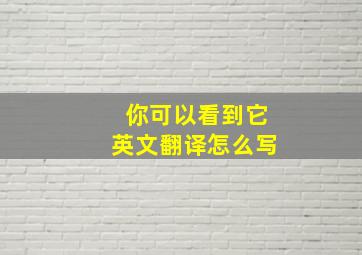 你可以看到它
英文翻译怎么写